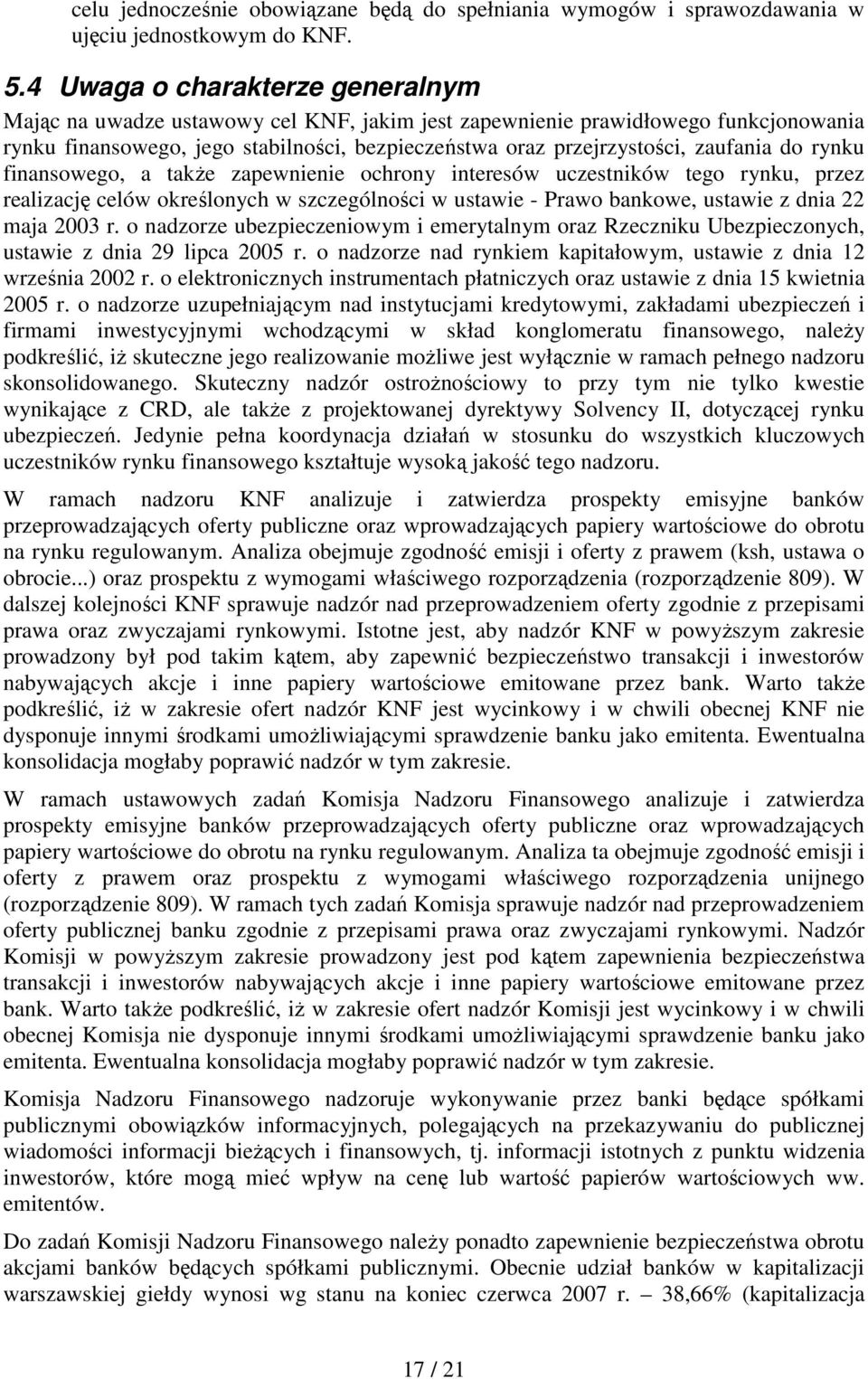 celu jednocześnie obowiązane będą do spełniania wymogów i sprawozdawania w ujęciu jednostkowym do KNF.

5.4 Uwaga o charakterze generalnym

Mając na uwadze ustawowy cel KNF, jakim jest zapewnienie prawidłowego funkcjonowania rynku finansowego, jego stabilności, bezpieczeństwa oraz przejrzystości, zaufania do rynku finansowego, a także zapewnienie ochrony interesów uczestników tego rynku, przez realizację celów określonych w szczególności w ustawie - Prawo bankowe, ustawie z dnia 22 maja 2003 r. o nadzorze ubezpieczeniowym i emerytalnym oraz Rzeczniku Ubezpieczonych, ustawie z dnia 29 lipca 2005 r. o nadzorze nad rynkiem kapitałowym, ustawie z dnia 12 września 2002 r. o elektronicznych instrumentach płatniczych oraz ustawie z dnia 15 kwietnia 2005 r. o nadzorze uzupełniającym nad instytucjami kredytowymi, zakładami ubezpieczeń i firmami inwestycyjnymi wchodzącymi w skład konglomeratu finansowego, należy podkreślić, iż skuteczne jego realizowanie możliwe jest wyłącznie w ramach pełnego nadzoru skonsolidowanego. Skuteczny nadzór ostrożnościowy to przy tym nie tylko kwestie wynikające z CRD, ale także z projektowanej dyrektywy Solvency II, dotyczącej rynku ubezpieczeń. Jedynie pełna koordynacja działań w stosunku do wszystkich kluczowych uczestników rynku finansowego kształtuje wysoką jakość tego nadzoru.

W ramach nadzoru KNF analizuje i zatwierdza prospekty emisyjne banków przeprowadzających oferty publiczne oraz wprowadzających papiery wartościowe do obrotu na rynku regulowanym. Analiza obejmuje zgodność emisji i oferty z prawem (ksh, ustawa o obrocie...) oraz prospektu z wymogami właściwego rozporządzenia (rozporządzenie 809). W dalszej kolejności KNF sprawuje nadzór nad przeprowadzeniem oferty zgodnie z przepisami prawa oraz zwyczajami rynkowymi. Istotne jest, aby nadzór KNF w powyższym zakresie prowadzony był pod takim kątem, aby zapewnić bezpieczeństwo transakcji i inwestorów nabywających akcje i inne papiery wartościowe emitowane przez bank. Warto także podkreślić, iż w zakresie ofert nadzór KNF jest wycinkowy i w chwili obecnej KNF nie dysponuje innymi środkami umożliwiającymi sprawdzenie banku jako emitenta. Ewentualna konsolidacja mogłaby poprawić nadzór w tym zakresie.

W ramach ustawowych zadań Komisja Nadzoru Finansowego analizuje i zatwierdza prospekty emisyjne banków przeprowadzających oferty publiczne oraz wprowadzających papiery wartościowe do obrotu na rynku regulowanym. Analiza ta obejmuje zgodność emisji i oferty z prawem oraz prospektu z wymogami właściwego rozporządzenia unijnego (rozporządzenie 809). W ramach tych zadań Komisja sprawuje nadzór nad przeprowadzeniem oferty publicznej banku zgodnie z przepisami prawa oraz zwyczajami rynkowymi. Nadzór Komisji w powyższym zakresie prowadzony jest pod kątem zapewnienia bezpieczeństwa transakcji i inwestorów nabywających akcje i inne papiery wartościowe emitowane przez bank. Warto także podkreślić, iż w zakresie ofert nadzór Komisji jest wycinkowy i w chwili obecnej Komisja nie dysponuje innymi środkami umożliwiającymi sprawdzenie banku jako emitenta. Ewentualna konsolidacja mogłaby poprawić nadzór w tym zakresie.

Komisja Nadzoru Finansowego nadzoruje wykonywanie przez banki będące spółkami publicznymi obowiązków informacyjnych, polegających na przekazywaniu do publicznej wiadomości informacji bieżących i finansowych, tj. informacji istotnych z punktu widzenia inwestorów, które mogą mieć wpływ na cenę lub wartość papierów wartościowych ww. emitentów.

Do zadań Komisji Nadzoru Finansowego należy ponadto zapewnienie bezpieczeństwa obrotu akcjami banków będących spółkami publicznymi. Obecnie udział banków w kapitalizacji warszawskiej giełdy wynosi wg stanu na koniec czerwca 2007 r. – 38,66% (kapitalizacja

17 / 21